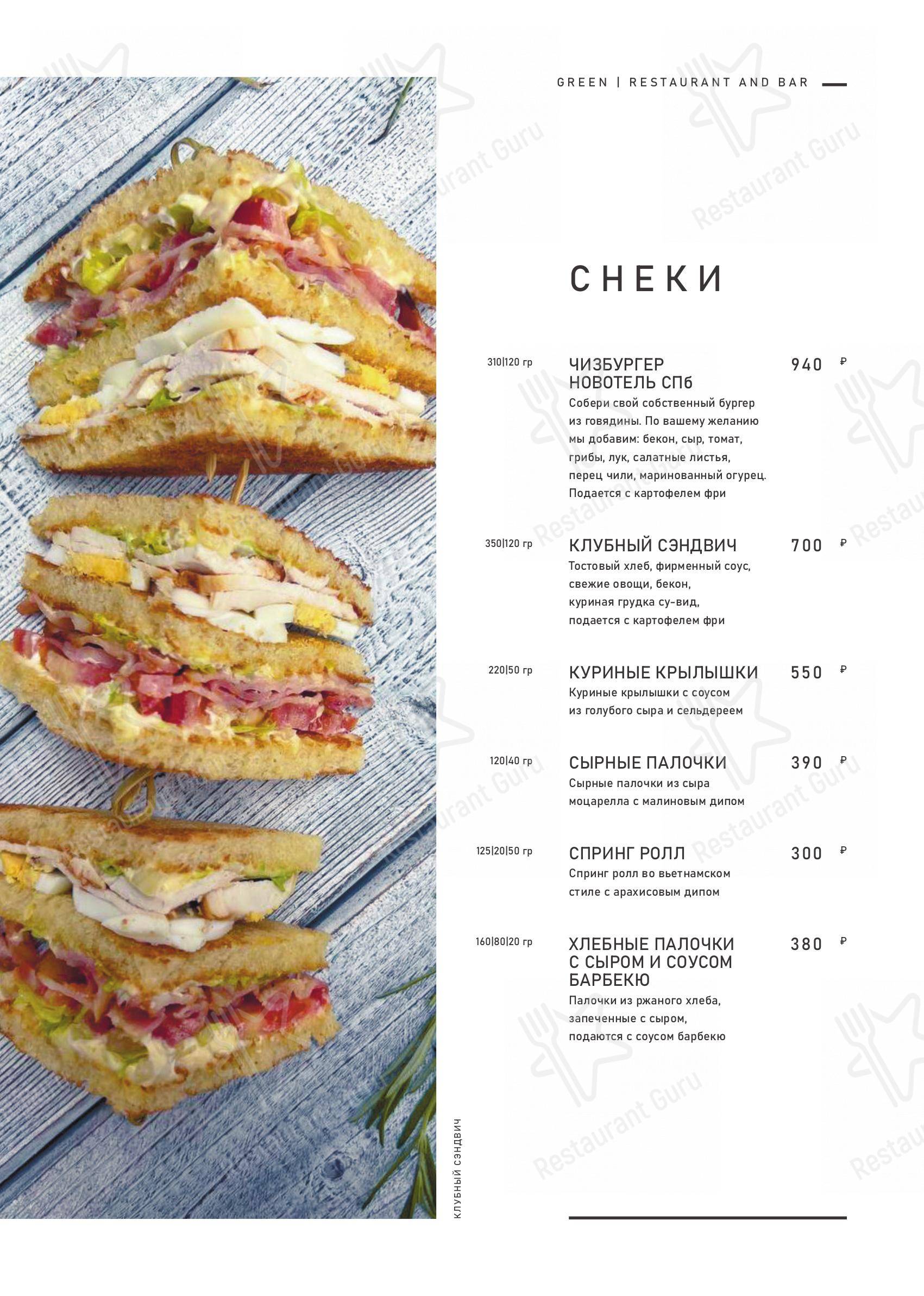 GREEN | RESTAURANT AND BAR

СНЕКИ

310|120 гр
ЧИЗБУРГЕР НОВОТЕЛЬ СПб
940 ₽
Собери свой собственный бургер из говядины. По вашему желанию мы добавим: бекон, сыр, томат, грибы, лук, салатные листья, перец чили, маринованный огурец. Подается с картофелем фри

350|120 гр
КЛУБНЫЙ СЭНДВИЧ
700 ₽
Тостовый хлеб, фирменный соус, свежие овощи, бекон, куриная грудка су-вид, подается с картофелем фри

220|50 гр
КУРИНЫЕ КРЫЛЫШКИ
550 ₽
Куриные крылышки с соусом из голубого сыра и сельдереем

120|40 гр
СЫРНЫЕ ПАЛОЧКИ
390 ₽
Сырные палочки из сыра моцарелла с малиновым дипом

125|20|50 гр
СПРИНГ РОЛЛ
300 ₽
Спринг ролл во вьетнамском стиле с арахисовым дипом

160|80|20 гр
ХЛЕБНЫЕ ПАЛОЧКИ С СЫРОМ И СОУСОМ БАРБЕКЮ
380 ₽
Палочки из ржаного хлеба, запеченные с сыром, подаются с соусом барбекю

КЛУБНЫЙ СЭНДВИЧ

Restaurant Guru